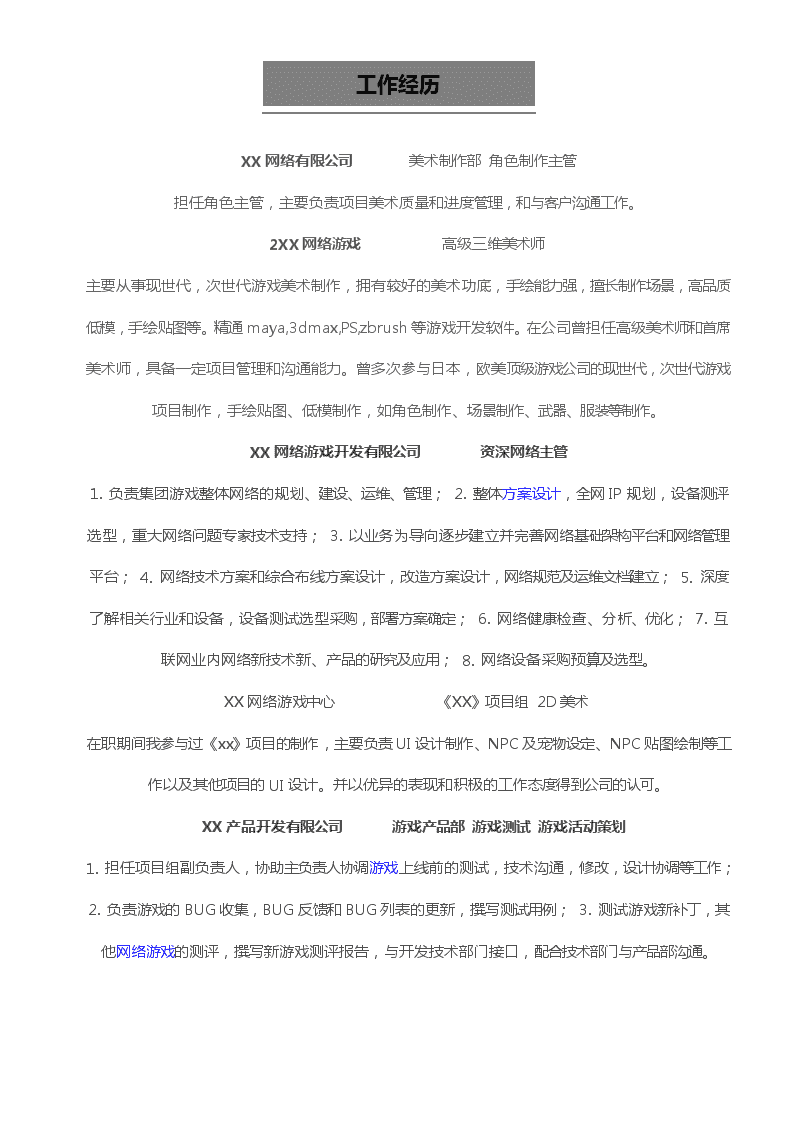 工作经历

XX 网络有限公司　　美术制作部 角色制作主管

担任角色主管，主要负责项目美术质量和进度管理，和与客户沟通工作。

2XX 网络游戏　　高级三维美术师

主要从事现世代，次世代游戏美术制作，拥有较好的美术功底，手绘能力强，擅长制作场景，高品质低模，手绘贴图等。精通 maya,3dmax,PS,zbrush 等游戏开发软件。在公司曾担任高级美术师和首席美术师，具备一定项目管理和沟通能力。曾多次参与日本，欧美顶级游戏公司的现世代，次世代游戏项目制作，手绘贴图、低模制作，如角色制作、场景制作、武器、服装等制作。

XX 网络游戏开发有限公司　　资深网络主管

1. 负责集团游戏整体网络的规划、建设、运维、管理； 2. 整体方案设计，全网 IP 规划，设备测评选型，重大网络问题专家技术支持； 3. 以业务为导向逐步建立并完善网络基础架构平台和网络管理平台； 4. 网络技术方案和综合布线方案设计，改造方案设计，网络规范及运维文档建立； 5. 深度了解相关行业和设备，设备测试选型采购，部署方案确定； 6. 网络健康检查、分析、优化； 7. 互联网业内网络新技术新、产品的研究及应用； 8. 网络设备采购预算及选型。

XX 网络游戏中心　　《XX》项目组 2D 美术

在职期间我参与过《xx》项目的制作，主要负责 UI 设计制作、NPC 及宠物设定、NPC 贴图绘制等工作以及其他项目的 UI 设计。并以优异的表现和积极的工作态度得到公司的认可。

XX 产品开发有限公司　　游戏产品部 游戏测试 游戏活动策划

1. 担任项目组副负责人，协助主负责人协调游戏上线前的测试，技术沟通，修改，设计协调等工作； 2. 负责游戏的 BUG 收集，BUG 反馈和 BUG 列表的更新，撰写测试用例； 3. 测试游戏新补丁，其他网络游戏的测评，撰写新游戏测评报告，与开发技术部门接口，配合技术部门与产品部沟通。